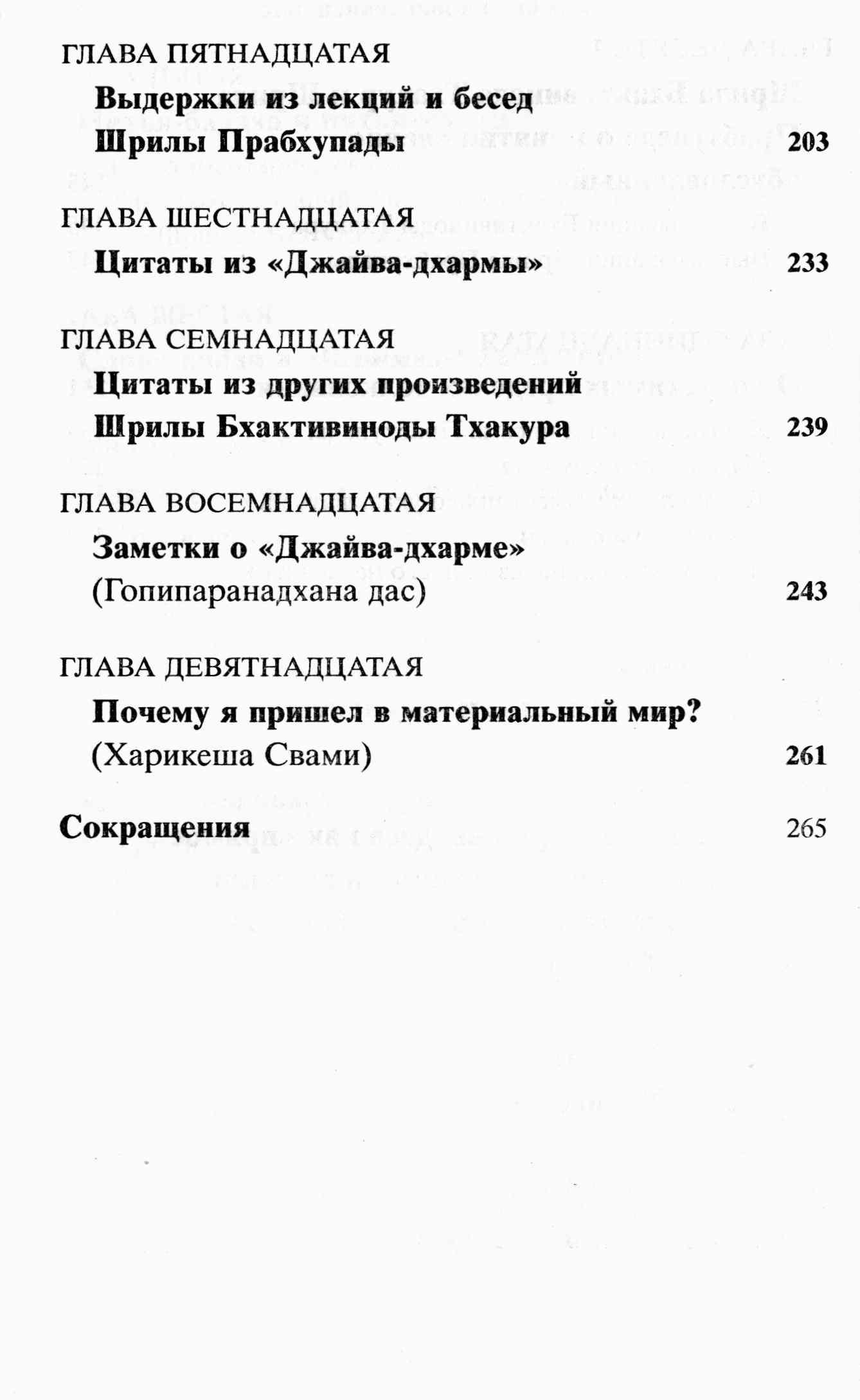 ГЛАВА ПЯТНАДЦАТАЯ

Выдержки из лекций и бесед Шрилы Прабхупады 203

ГЛАВА ШЕСТНАДЦАТАЯ

Цитаты из «Джайва-дхармы» 233

ГЛАВА СЕМНАДЦАТАЯ

Цитаты из других произведений Шрилы Бхактивиноды Тхакура 239

ГЛАВА ВОСЕМНАДЦАТАЯ

Заметки о «Джайва-дхарме» (Гопипаранадхана дас) 243

ГЛАВА ДЕВЯТНАДЦАТАЯ

Почему я пришел в материальный мир? (Харикеша Свами) 261

Сокращения 265